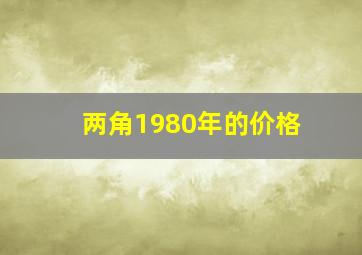 两角1980年的价格